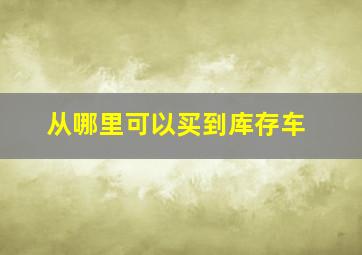 从哪里可以买到库存车